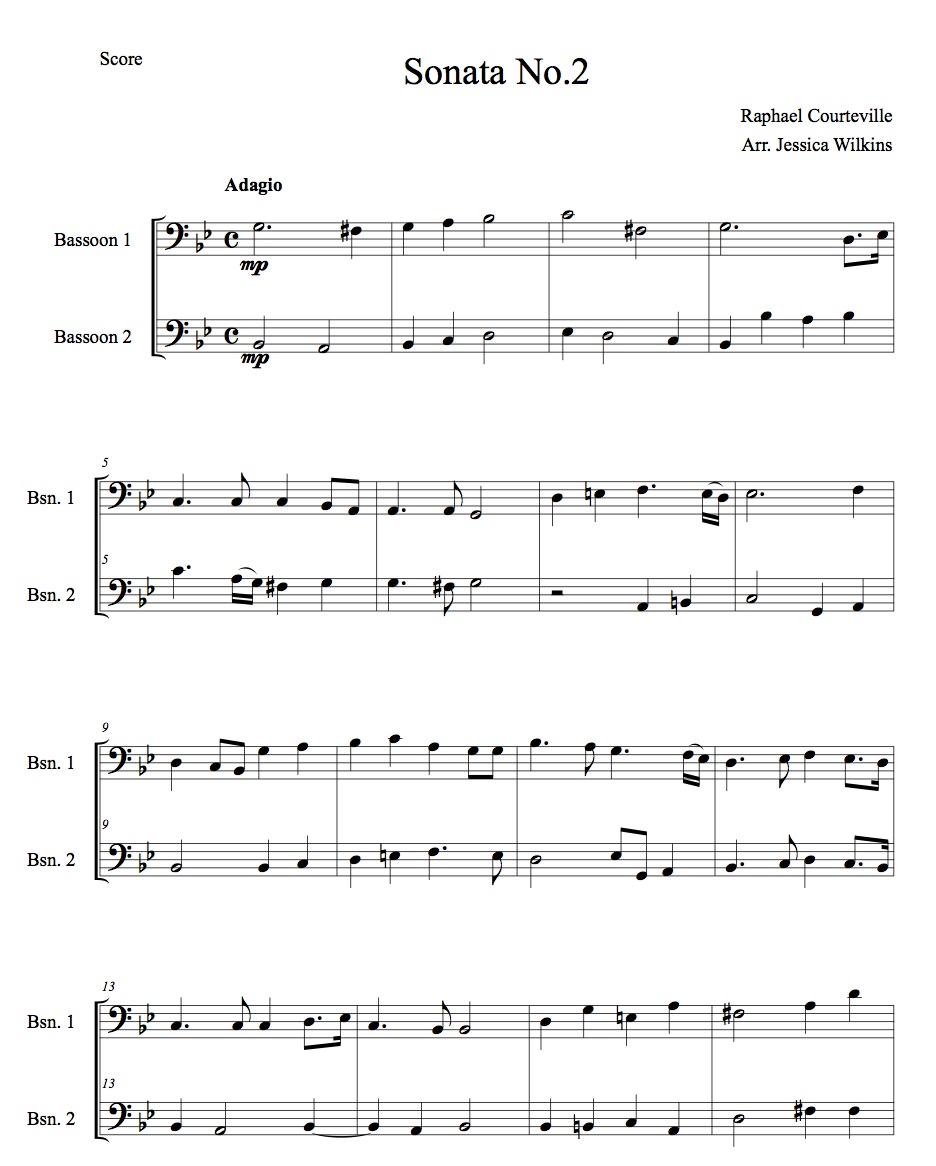 Score

Sonata No.2

Raphael Courteville
Arr. Jessica Wilkins

Adagio

Bassoon 1
mp

Bassoon 2
mp

5
Bsn. 1

5
Bsn. 2

9
Bsn. 1

9
Bsn. 2

13
Bsn. 1

13
Bsn. 2